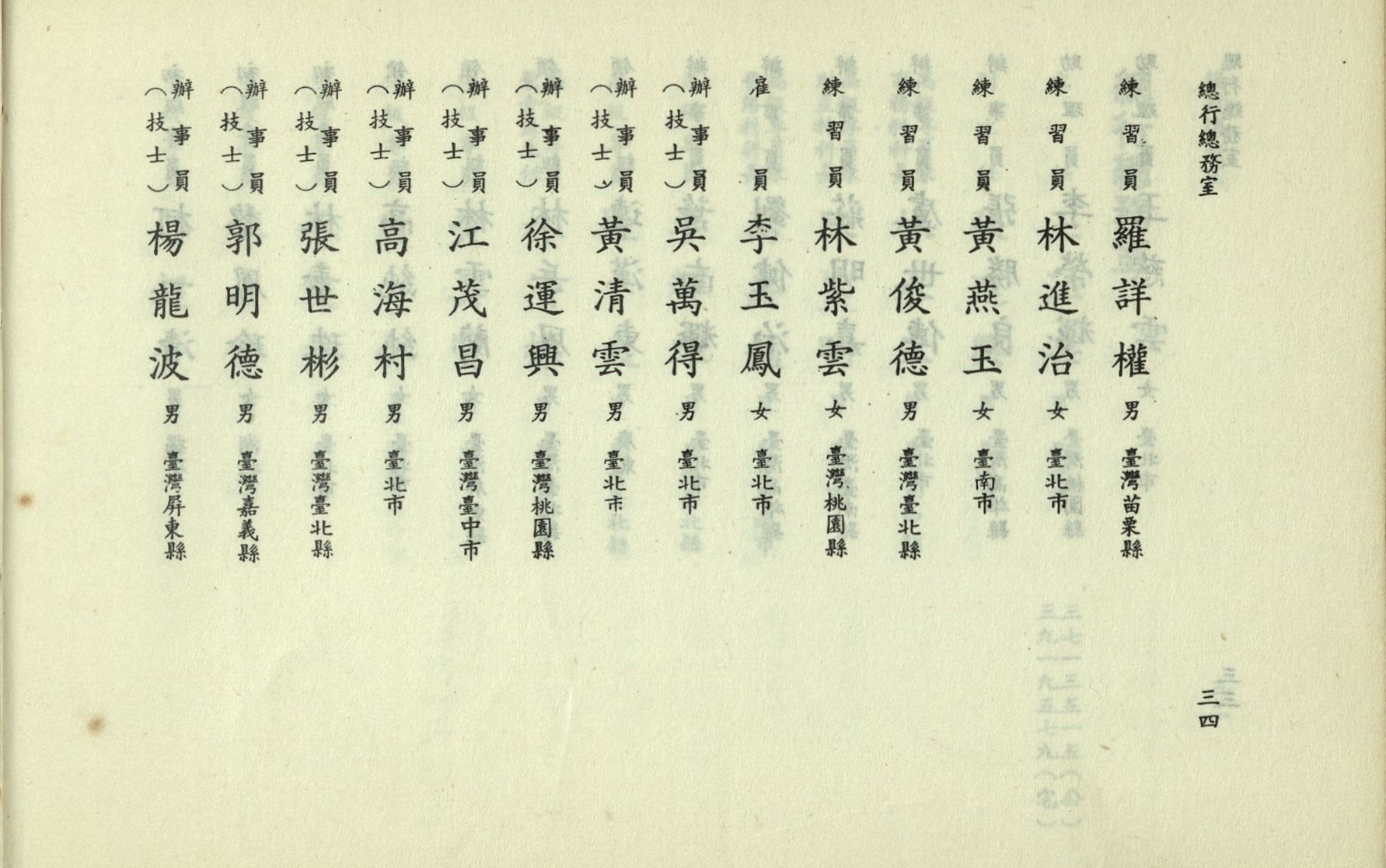 總行總務室

練習員 羅詳權 男 臺灣苗栗縣

練習員 林進治 女 臺北市

練習員 黃燕玉 女 臺南市

練習員 黃俊德 男 臺灣臺北縣

練習員 林紫雲 女 臺灣桃園縣

雇員 李玉鳳 女 臺北市

辦事員(技士) 吳萬得 男 臺北市

辦事員(技士) 黃清雲 男 臺北市

辦事員(技士) 徐運興 男 臺灣桃園縣

辦事員(技士) 江茂昌 男 臺灣臺中市

辦事員(技士) 高海村 男 臺北市

辦事員(技士) 張世彬 男 臺灣臺北縣

辦事員(技士) 郭明德 男 臺灣嘉義縣

辦事員(技士) 楊龍波 男 臺灣屏東縣

三四